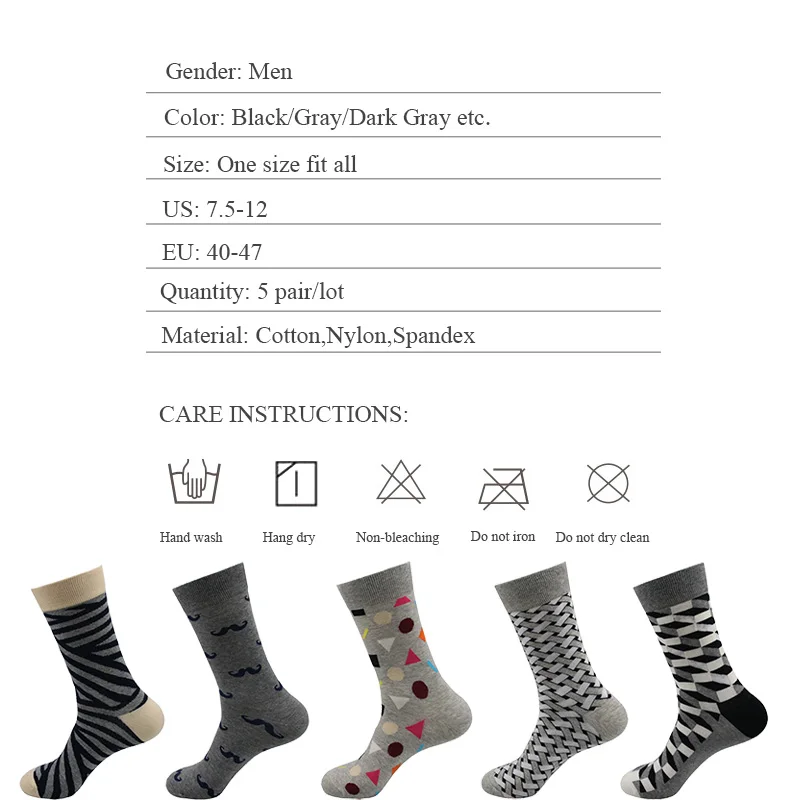 Gender: Men

Color: Black/Gray/Dark Gray etc.

Size: One size fit all

US: 7.5-12

EU: 40-47

Quantity: 5 pair/lot

Material: Cotton,Nylon,Spandex

CARE INSTRUCTIONS:

Hand wash

Hang dry

Non-bleaching

Do not iron

Do not dry clean